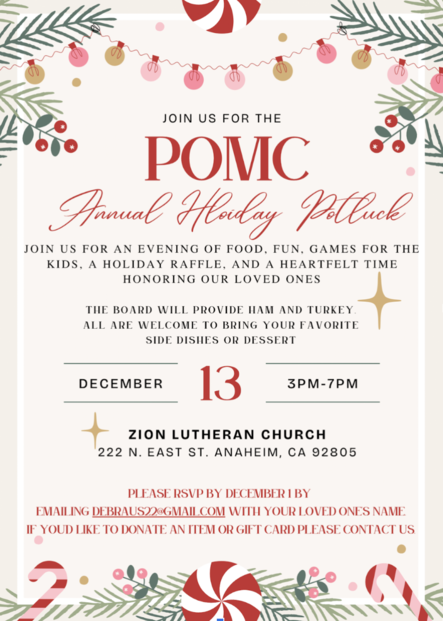 JOIN US FOR THE

POMC

Annual Hloiday Potluck

JOIN US FOR AN EVENING OF FOOD, FUN, GAMES FOR THE KIDS, A HOLIDAY RAFFLE, AND A HEARTFELT TIME HONORING OUR LOVED ONES

THE BOARD WILL PROVIDE HAM AND TURKEY. ALL ARE WELCOME TO BRING YOUR FAVORITE SIDE DISHES OR DESSERT

DECEMBER
13
3PM-7PM

ZION LUTHERAN CHURCH
222 N. EAST ST. ANAHEIM, CA 92805

PLEASE RSVP BY DECEMBER 1 BY EMAILING DEBRAUS22@GMAIL.COM WITH YOUR LOVED ONE'S NAME. IF YOUD LIKE TO DONATE AN ITEM OR GIFT CARD PLEASE CONTACT US.